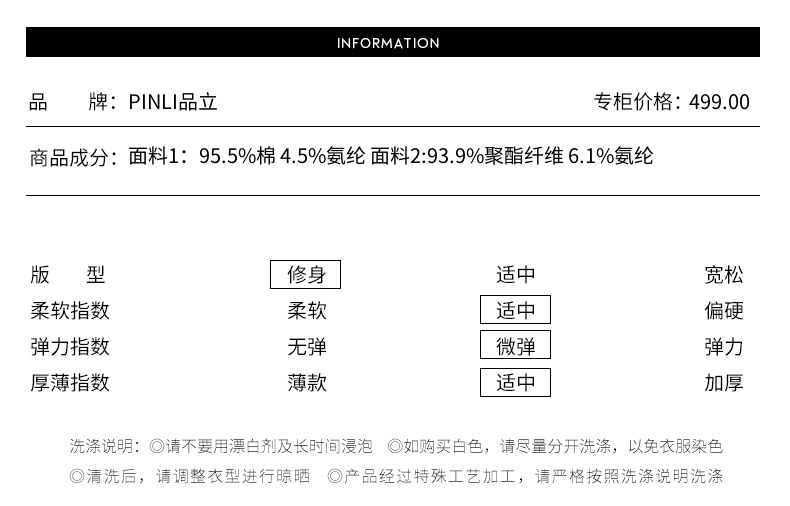 INFORMATION

品　　牌：PINLI品立　　专柜价格：499.00

商品成分：面料1：95.5%棉 4.5%氨纶 面料2:93.9%聚酯纤维 6.1%氨纶

| 版　　型 | 修身 | 适中 | 宽松 |
|---|---|---|---|
| 柔软指数 | 柔软 | 适中 | 偏硬 |
| 弹力指数 | 无弹 | 微弹 | 弹力 |
| 厚薄指数 | 薄款 | 适中 | 加厚 |

洗涤说明：◎请不要用漂白剂及长时间浸泡　◎如购买白色，请尽量分开洗涤，以免衣服染色
◎清洗后，请调整衣型进行晾晒　◎产品经过特殊工艺加工，请严格按照洗涤说明洗涤